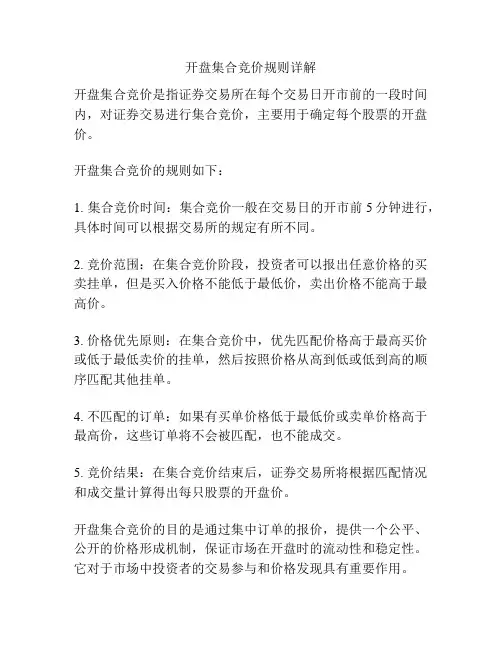 开盘集合竞价规则详解

开盘集合竞价是指证券交易所在每个交易日开市前的一段时间内，对证券交易进行集合竞价，主要用于确定每个股票的开盘价。

开盘集合竞价的规则如下：

1. 集合竞价时间：集合竞价一般在交易日的开市前 5 分钟进行，具体时间可以根据交易所的规定有所不同。

2. 竞价范围：在集合竞价阶段，投资者可以报出任意价格的买卖挂单，但是买入价格不能低于最低价，卖出价格不能高于最高价。

3. 价格优先原则：在集合竞价中，优先匹配价格高于最高买价或低于最低卖价的挂单，然后按照价格从高到低或低到高的顺序匹配其他挂单。

4. 不匹配的订单：如果有买单价格低于最低价或卖单价格高于最高价，这些订单将不会被匹配，也不能成交。

5. 竞价结果：在集合竞价结束后，证券交易所将根据匹配情况和成交量计算得出每只股票的开盘价。

开盘集合竞价的目的是通过集中订单的报价，提供一个公平、公开的价格形成机制，保证市场在开盘时的流动性和稳定性。它对于市场中投资者的交易参与和价格发现具有重要作用。